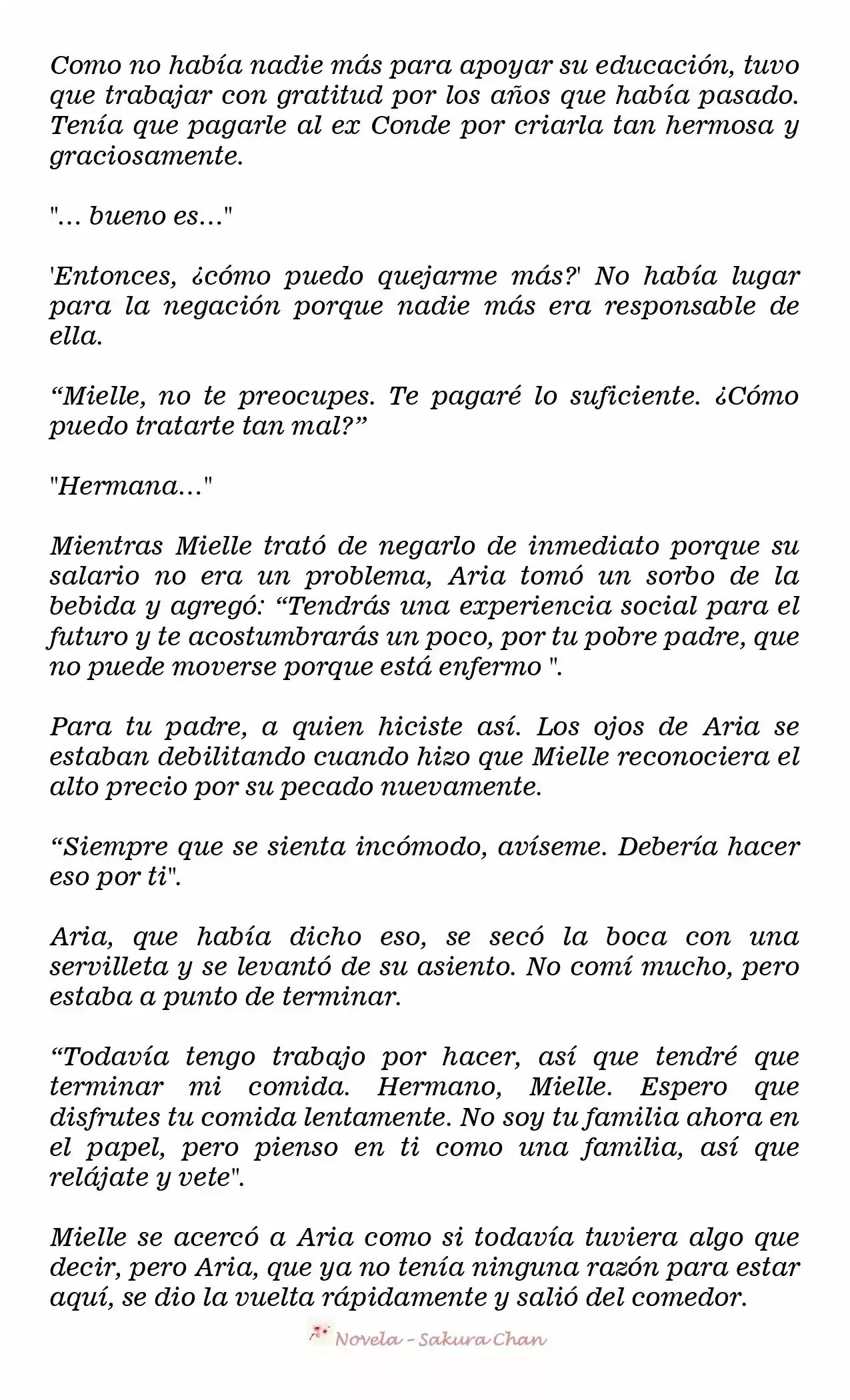 Como no había nadie más para apoyar su educación, tuvo que trabajar con gratitud por los años que había pasado. Tenía que pagarle al ex Conde por criarla tan hermosa y graciosamente.

"... bueno es..."

'Entonces, ¿cómo puedo quejarme más?' No había lugar para la negación porque nadie más era responsable de ella.

“Mielle, no te preocupes. Te pagaré lo suficiente. ¿Cómo puedo tratarte tan mal?”

"Hermana..."

Mientras Mielle trató de negarlo de inmediato porque su salario no era un problema, Aria tomó un sorbo de la bebida y agregó: “Tendrás una experiencia social para el futuro y te acostumbrarás un poco, por tu pobre padre, que no puede moverse porque está enfermo ".

Para tu padre, a quien hiciste así. Los ojos de Aria se estaban debilitando cuando hizo que Mielle reconociera el alto precio por su pecado nuevamente.

“Siempre que se sienta incómodo, avíseme. Debería hacer eso por ti".

Aria, que había dicho eso, se secó la boca con una servilleta y se levantó de su asiento. No comí mucho, pero estaba a punto de terminar.

“Todavía tengo trabajo por hacer, así que tendré que terminar mi comida. Hermano, Mielle. Espero que disfrutes tu comida lentamente. No soy tu familia ahora en el papel, pero pienso en ti como una familia, así que relájate y vete".

Mielle se acercó a Aria como si todavía tuviera algo que decir, pero Aria, que ya no tenía ninguna razón para estar aquí, se dio la vuelta rápidamente y salió del comedor.

Novela - Sakura Chan